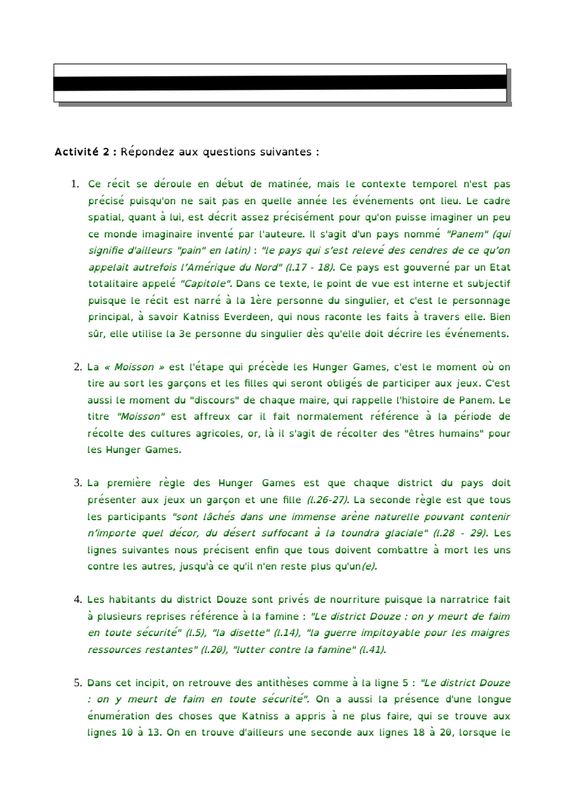 Activité 2 : Répondez aux questions suivantes :

1. Ce récit se déroule en début de matinée, mais le contexte temporel n'est pas précisé puisqu'on ne sait pas en quelle année les événements ont lieu. Le cadre spatial, quant à lui, est décrit assez précisément pour qu'on puisse imaginer un peu ce monde imaginaire inventé par l'auteure. Il s'agit d'un pays nommé "Panem" (qui signifie d'ailleurs "pain" en latin) : "le pays qui s'est relevé des cendres de ce qu'on appelait autrefois l'Amérique du Nord" (l.17 - 18). Ce pays est gouverné par un Etat totalitaire appelé "Capitole". Dans ce texte, le point de vue est interne et subjectif puisque le récit est narré à la 1ère personne du singulier, et c'est le personnage principal, à savoir Katniss Everdeen, qui nous raconte les faits à travers elle. Bien sûr, elle utilise la 3e personne du singulier dès qu'elle doit décrire les événements.

2. La « Moisson » est l'étape qui précède les Hunger Games, c'est le moment où on tire au sort les garçons et les filles qui seront obligés de participer aux jeux. C'est aussi le moment du "discours" de chaque maire, qui rappelle l'histoire de Panem. Le titre "Moisson" est affreux car il fait normalement référence à la période de récolte des cultures agricoles, or, là il s'agit de récolter des "êtres humains" pour les Hunger Games.

3. La première règle des Hunger Games est que chaque district du pays doit présenter aux jeux un garçon et une fille (l.26-27). La seconde règle est que tous les participants "sont lâchés dans une immense arène naturelle pouvant contenir n'importe quel décor, du désert suffocant à la toundra glaciale" (l.28 - 29). Les lignes suivantes nous précisent enfin que tous doivent combattre à mort les uns contre les autres, jusqu'à ce qu'il n'en reste plus qu'un(e).

4. Les habitants du district Douze sont privés de nourriture puisque la narratrice fait à plusieurs reprises référence à la famine : "Le district Douze : on y meurt de faim en toute sécurité" (l.5), "la disette" (l.14), "la guerre impitoyable pour les maigres ressources restantes" (l.20), "lutter contre la famine" (l.41).

5. Dans cet incipit, on retrouve des antithèses comme à la ligne 5 : "Le district Douze : on y meurt de faim en toute sécurité". On a aussi la présence d'une longue énumération des choses que Katniss a appris à ne plus faire, qui se trouve aux lignes 10 à 13. On en trouve d'ailleurs une seconde aux lignes 18 à 20, lorsque le